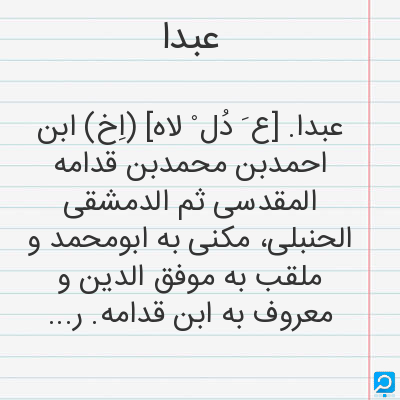 عبدا

عبدا. [ع َ دُل ْ لاه] (اِخ) ابن احمدبن محمدبن قدامه المقدسی ثم الدمشقی الحنبلی، مکنی به ابومحمد و ملقب به موفق الدین و معروف به ابن قدامه. ر...